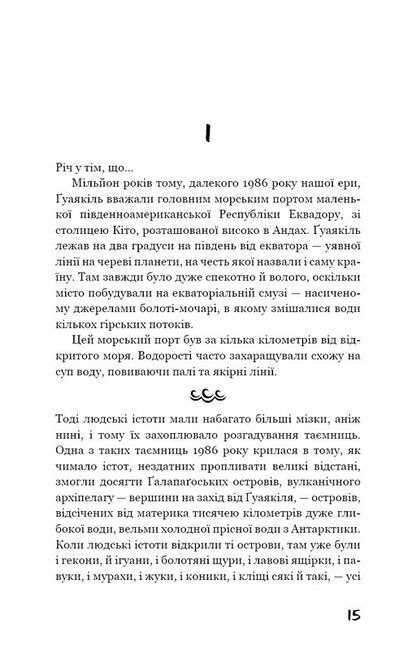 I

Річ у тім, що...

Мільйон років тому, далекого 1986 року нашої ери, Ґуаякіль вважали головним морським портом маленької південноамериканської Республіки Еквадору, зі столицею Кіто, розташованої високо в Андах. Ґуаякіль лежав на два градуси на південь від екватора — уявної лінії на череві планети, на честь якої назвали і саму країну. Там завжди було дуже спекотно й волого, оскільки місто побудували на екваторіальній смузі — насиченому джерелами болоті-мочарі, в якому змішалися води кількох гірських потоків.

Цей морський порт був за кілька кілометрів від відкритого моря. Водорості часто захаращували схожу на суп воду, повиваючи палі та якірні лінії.

Тоді людські істоти мали набагато більші мізки, аніж нині, і тому їх захоплювало розгадування таємниць. Одна з таких таємниць 1986 року крилася в тому, як чимало істот, нездатних пропливати великі відстані, змогли досягти Ґалапаґоських островів, вулканічного архіпелагу — вершини на захід від Ґуаякіля, — островів, відсічених від материка тисячею кілометрів дуже глибокої води, вельми холодної прісної води з Антарктики. Коли людські істоти відкрили ті острови, там уже були і гекони, й ігуани, і болотяні щури, і лавові ящірки, і павуки, і мурахи, і жуки, і коники, і кліщі сякі й такі, — усі

15